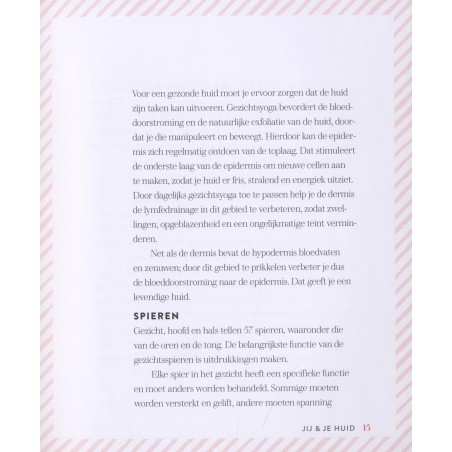 Voor een gezonde huid moet je ervoor zorgen dat de huid zijn taken kan uitvoeren. Gezichtsyoga bevordert de bloeddoorstroming en de natuurlijke exfoliatie van de huid, doordat je die manipuleert en beweegt. Hierdoor kan de epidermis zich regelmatig ontdoen van de toplaag. Dat stimuleert de onderste laag van de epidermis om nieuwe cellen aan te maken, zodat je huid er fris, stralend en energiek uitziet. Door dagelijks gezichtsyoga toe te passen help je de dermis de lymfedrainage in dit gebied te verbeteren, zodat zwellingen, opgeblazenheid en een ongelijkmatige teint verminderen.

Net als de dermis bevat de hypodermis bloedvaten en zenuwen; door dit gebied te prikkelen verbeter je dus de bloeddoorstroming naar de epidermis. Dat geeft je een levendige huid.

SPIEREN

Gezicht, hoofd en hals tellen 57 spieren, waaronder die van de oren en de tong. De belangrijkste functie van de gezichtsspieren is uitdrukkingen maken.

Elke spier in het gezicht heeft een specifieke functie en moet anders worden behandeld. Sommige moeten worden versterkt en gelift, andere moeten spanning

JIJ & JE HUID 15